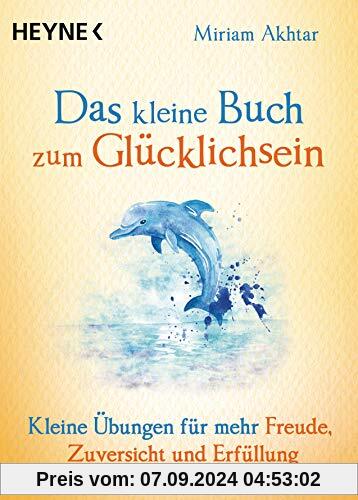 HEYNE <
Miriam Akhtar

Das kleine Buch zum Glücklichsein

Kleine Übungen für mehr Freude, Zuversicht und Erfüllung

Preis vom: 07.09.2024 04:53:02